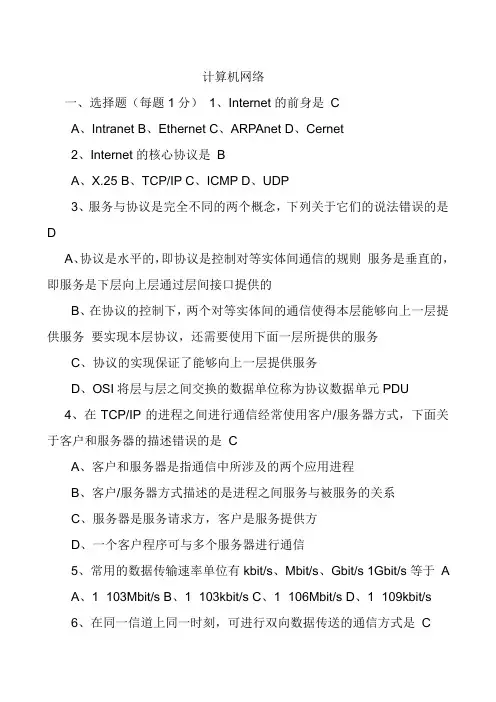 计算机网络

一、选择题（每题 1 分） 1、Internet 的前身是 C

A、Intranet B、Ethernet C、ARPAnet D、Cernet

2、Internet 的核心协议是 B

A、X.25 B、TCP/IP C、ICMP D、UDP

3、服务与协议是完全不同的两个概念，下列关于它们的说法错误的是 D

A、协议是水平的，即协议是控制对等实体间通信的规则 服务是垂直的，即服务是下层向上层通过层间接口提供的

B、在协议的控制下，两个对等实体间的通信使得本层能够向上一层提供服务 要实现本层协议，还需要使用下面一层所提供的服务

C、协议的实现保证了能够向上一层提供服务

D、OSI 将层与层之间交换的数据单位称为协议数据单元 PDU

4、在 TCP/IP 的进程之间进行通信经常使用客户/服务器方式，下面关于客户和服务器的描述错误的是 C

A、客户和服务器是指通信中所涉及的两个应用进程

B、客户/服务器方式描述的是进程之间服务与被服务的关系

C、服务器是服务请求方，客户是服务提供方

D、一个客户程序可与多个服务器进行通信

5、常用的数据传输速率单位有 kbit/s、Mbit/s、Gbit/s 1Gbit/s 等于 A

A、1 103Mbit/s B、1 103kbit/s C、1 106Mbit/s D、1 109kbit/s

6、在同一信道上同一时刻，可进行双向数据传送的通信方式是 C